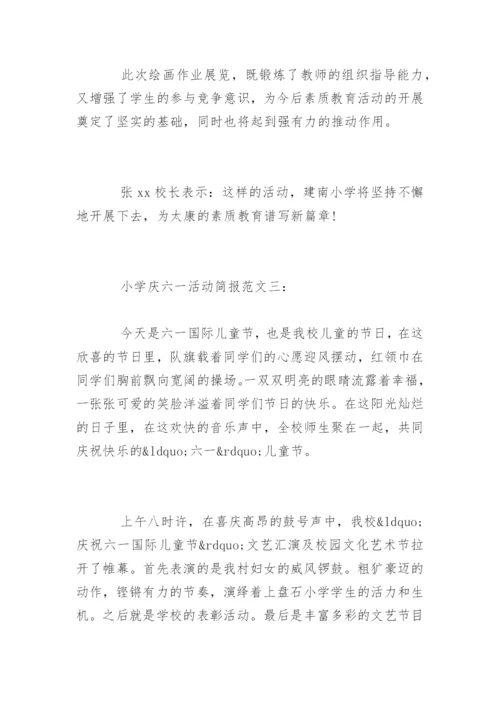 此次绘画作业展览，既锻炼了教师的组织指导能力，又增强了学生的参与竞争意识，为今后素质教育活动的开展奠定了坚实的基础，同时也将起到强有力的推动作用。

张 xx 校长表示：这样的活动，建南小学将坚持不懈地开展下去，为太康的素质教育谱写新篇章！

小学庆六一活动简报范文三：

今天是六一国际儿童节，也是我校儿童的节日，在这欣喜的节日里，队旗载着同学们的心愿迎风摆动，红领巾在同学们胸前飘向宽阔的操场。一双双明亮的眼睛流露着幸福，一张张可爱的笑脸洋溢着同学们节日的快乐。在这阳光灿烂的日子里，在这欢快的音乐声中，全校师生聚在一起，共同庆祝快乐的&ldquo;六一&rdquo;儿童节。

上午八时许，在喜庆高昂的鼓号声中，我校&ldquo;庆祝六一国际儿童节&rdquo;文艺汇演及校园文化艺术节拉开了帷幕。首先表演的是我村妇女的威风锣鼓。粗犷豪迈的动作，铿锵有力的节奏，演绎着上盘石小学学生的活力和生机。之后就是学校的表彰活动。最后是丰富多彩的文艺节目